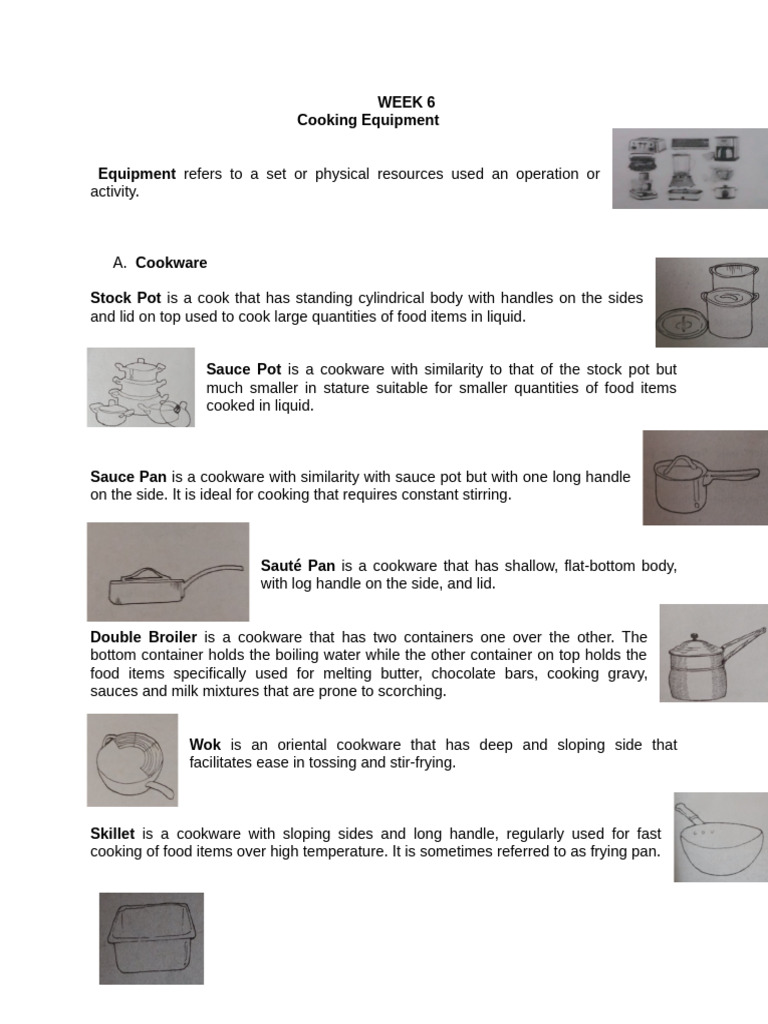 WEEK 6
Cooking Equipment

Equipment refers to a set or physical resources used an operation or activity.

A. Cookware

Stock Pot is a cook that has standing cylindrical body with handles on the sides and lid on top used to cook large quantities of food items in liquid.

Sauce Pot is a cookware with similarity to that of the stock pot but much smaller in stature suitable for smaller quantities of food items cooked in liquid.

Sauce Pan is a cookware with similarity with sauce pot but with one long handle on the side. It is ideal for cooking that requires constant stirring.

Sauté Pan is a cookware that has shallow, flat-bottom body, with log handle on the side, and lid.

Double Broiler is a cookware that has two containers one over the other. The bottom container holds the boiling water while the other container on top holds the food items specifically used for melting butter, chocolate bars, cooking gravy, sauces and milk mixtures that are prone to scorching.

Wok is an oriental cookware that has deep and sloping side that facilitates ease in tossing and stir-frying.

Skillet is a cookware with sloping sides and long handle, regularly used for fast cooking of food items over high temperature. It is sometimes referred to as frying pan.